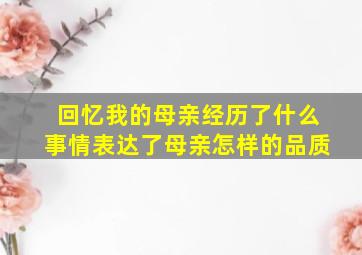 回忆我的母亲经历了什么事情表达了母亲怎样的品质